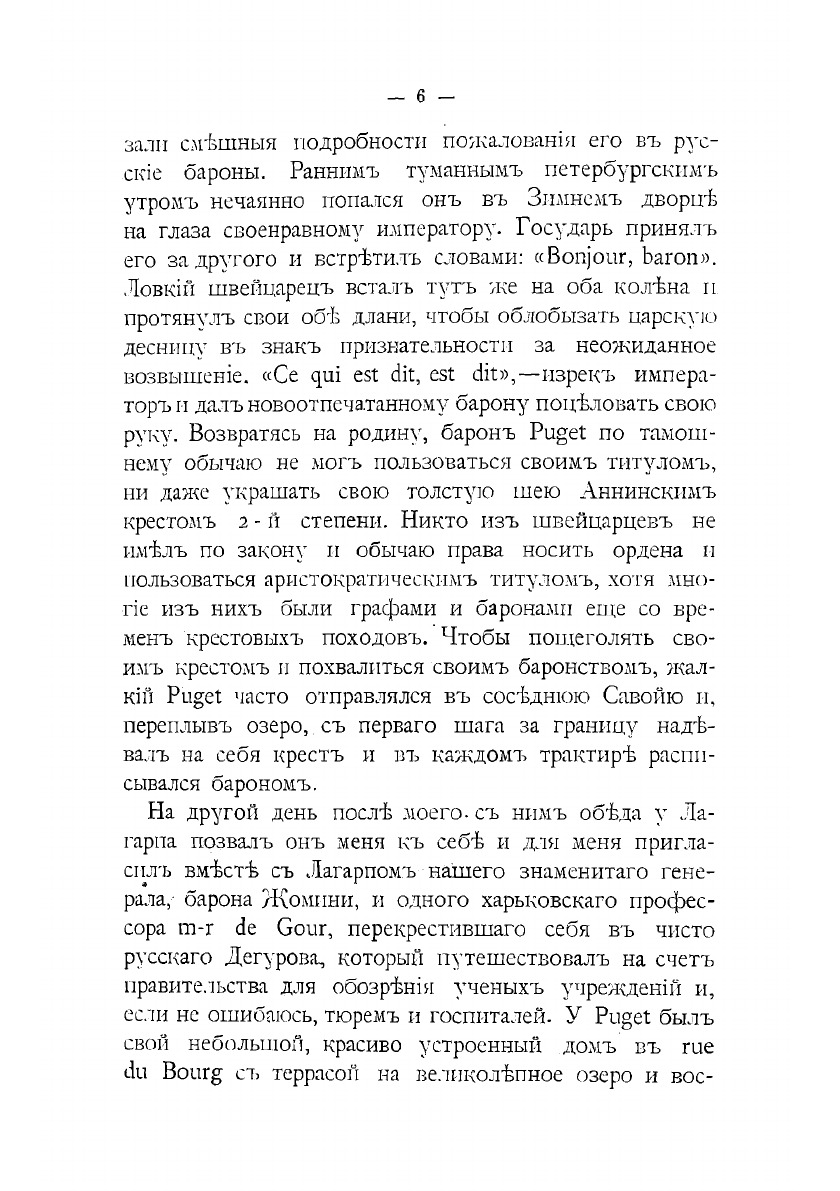 — 6 —

зали смѣшныя подробности пожалованія его въ русскіе бароны. Раннимъ туманнымъ петербургскимъ утромъ нечаянно попался онъ въ Зимнемъ дворцѣ на глаза своенравному императору. Государь принялъ его за другого и встрѣтилъ словами: «Bonjour, baron». Ловкій швейцарецъ всталъ тутъ же на оба колѣна и протянулъ свои обѣ длани, чтобы облобызать царскую десницу въ знакъ признательности за неожиданное возвышеніе. «Ce qui est dit, est dit»,—изрекъ императоръ и далъ новоотпечатанному барону поцѣловать свою руку. Возвратясь на родину, баронъ Puget по тамошнему обычаю не могъ пользоваться своимъ титуломъ, ни даже украшать свою толстую шею Аннинскимъ крестомъ 2-й степени. Никто изъ швейцарцевъ не имѣлъ по закону и обычаю права носить ордена и пользоваться аристократическимъ титуломъ, хотя многіе изъ нихъ были графами и баронами еще со временъ крестовыхъ походовъ. Чтобы пощеголять своимъ крестомъ и похвалиться своимъ баронствомъ, жалкій Puget часто отправлялся въ сосѣднюю Савойю и, переплывъ озеро, съ перваго шага за границу надѣвалъ на себя крестъ и въ каждомъ трактирѣ расписывался барономъ.

На другой день послѣ моего съ нимъ обѣда у Лагарпа позвалъ онъ меня къ себѣ и для меня пригласилъ вмѣстѣ съ Лагарпомъ нашего знаменитаго генерала, барона Жомини, и одного харьковскаго профессора m-r de Gour, перекрестившаго себя въ чисто русскаго Дегурова, который путешествовалъ на счетъ правительства для обозрѣнія ученыхъ учрежденій и, если не ошибаюсь, тюремъ и госпиталей. У Puget былъ свой небольшой, красиво устроенный домъ въ rue du Bourg съ террасой на великолѣпное озеро и вос-